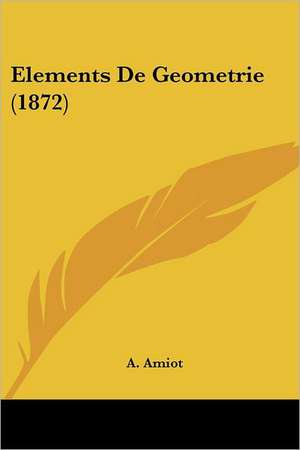 Elements De Geometrie (1872)

A. Amiot